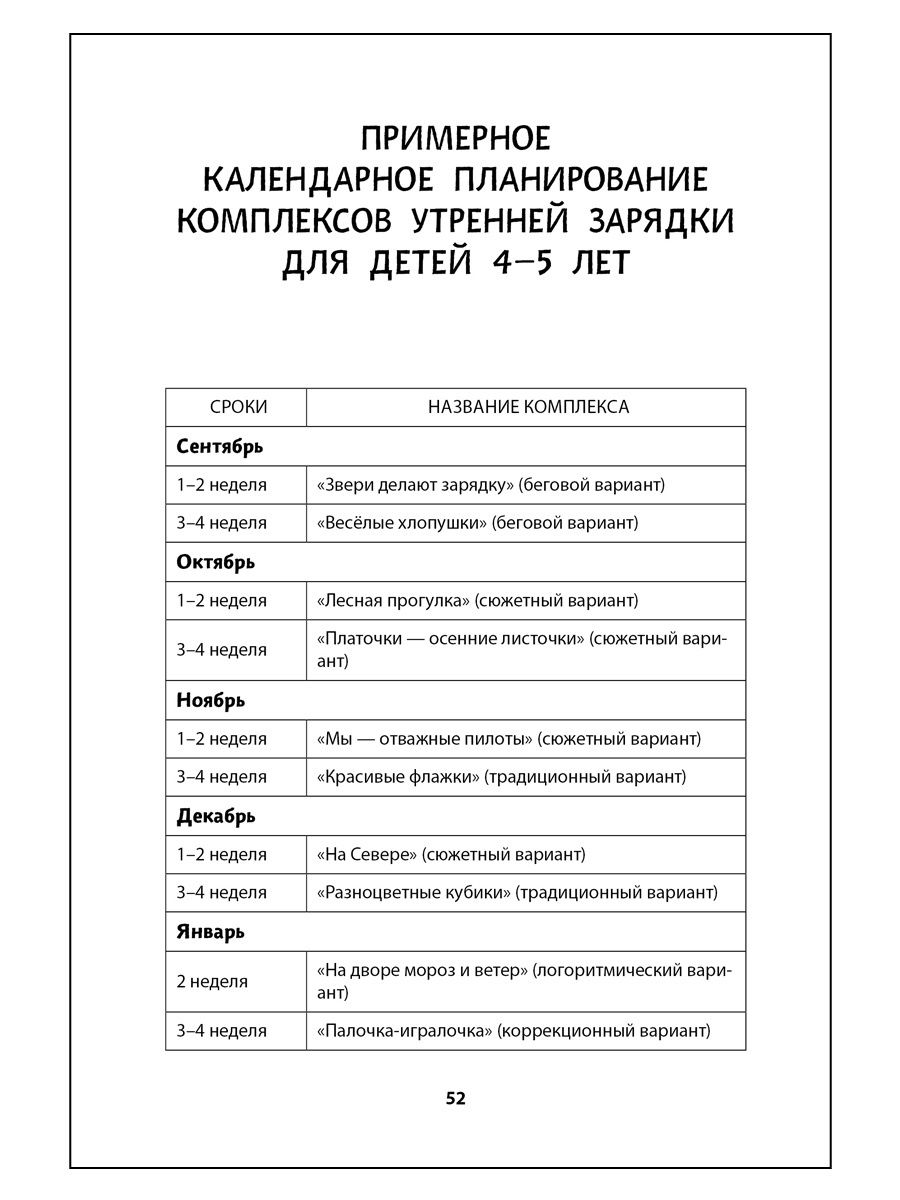 ПРИМЕРНОЕ КАЛЕНДАРНОЕ ПЛАНИРОВАНИЕ КОМПЛЕКСОВ УТРЕННЕЙ ЗАРЯДКИ ДЛЯ ДЕТЕЙ 4–5 ЛЕТ

| СРОКИ | НАЗВАНИЕ КОМПЛЕКСА |
|---|---|
| **Сентябрь** | |
| 1–2 неделя | «Звери делают зарядку» (беговой вариант) |
| 3–4 неделя | «Весёлые хлопушки» (беговой вариант) |
| **Октябрь** | |
| 1–2 неделя | «Лесная прогулка» (сюжетный вариант) |
| 3–4 неделя | «Платочки — осенние листочки» (сюжетный вариант) |
| **Ноябрь** | |
| 1–2 неделя | «Мы — отважные пилоты» (сюжетный вариант) |
| 3–4 неделя | «Красивые флажки» (традиционный вариант) |
| **Декабрь** | |
| 1–2 неделя | «На Севере» (сюжетный вариант) |
| 3–4 неделя | «Разноцветные кубики» (традиционный вариант) |
| **Январь** | |
| 2 неделя | «На дворе мороз и ветер» (логоритмический вариант) |
| 3–4 неделя | «Палочка-игралочка» (коррекционный вариант) |

52